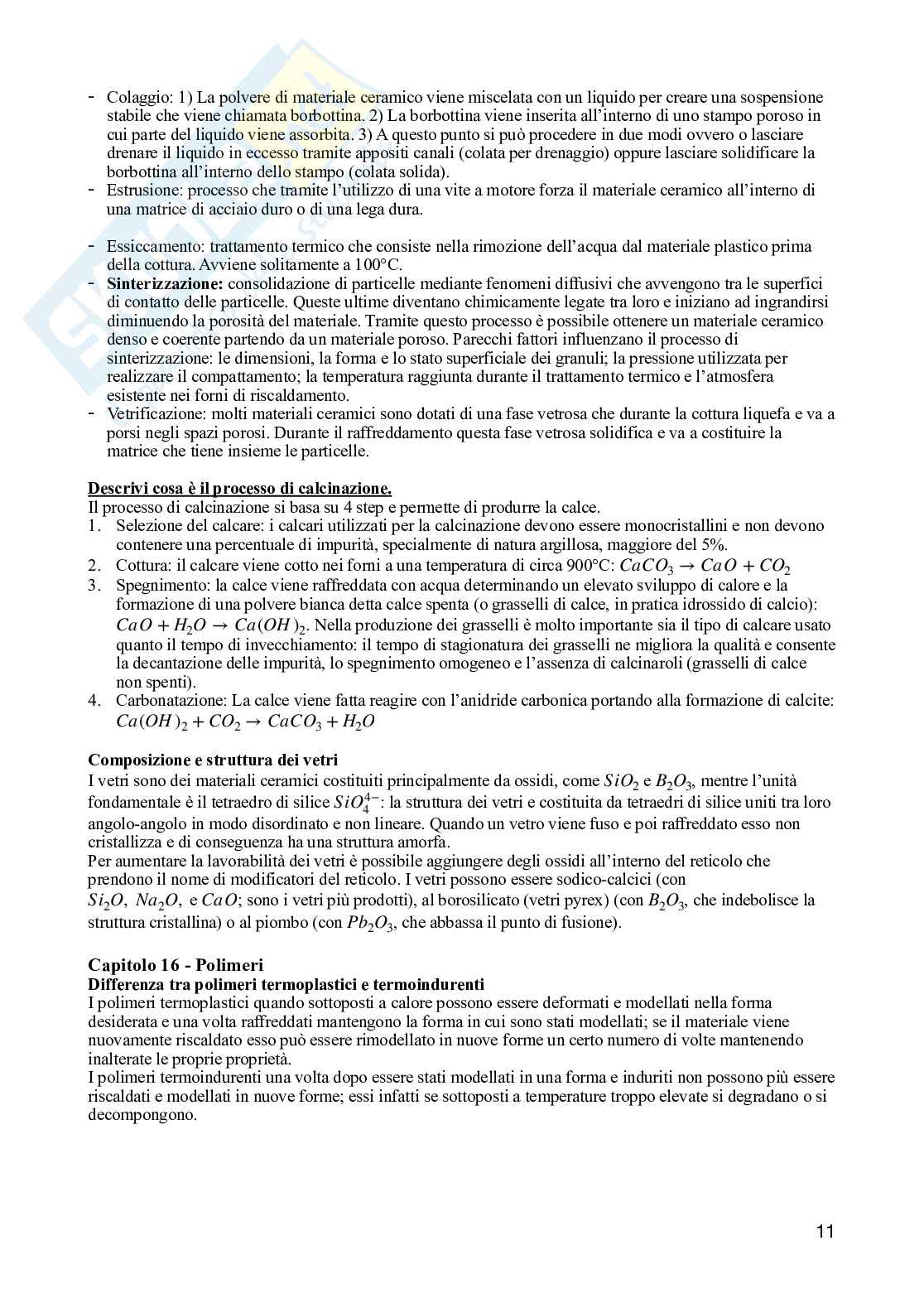 - Colaggio: 1) La polvere di materiale ceramico viene miscelata con un liquido per creare una sospensione stabile che viene chiamata borbottina. 2) La borbottina viene inserita all'interno di uno stampo poroso in cui parte del liquido viene assorbita. 3) A questo punto si può procedere in due modi ovvero o lasciare drenare il liquido in eccesso tramite appositi canali (colata per drenaggio) oppure lasciare solidificare la borbottina all'interno dello stampo (colata solida).
- Estrusione: processo che tramite l'utilizzo di una vite a motore forza il materiale ceramico all'interno di una matrice di acciaio duro o di una lega dura.

- Essiccamento: trattamento termico che consiste nella rimozione dell'acqua dal materiale plastico prima della cottura. Avviene solitamente a 100°C.
- **Sinterizzazione:** consolidazione di particelle mediante fenomeni diffusivi che avvengono tra le superfici di contatto delle particelle. Queste ultime diventano chimicamente legate tra loro e iniziano ad ingrandirsi diminuendo la porosità del materiale. Tramite questo processo è possibile ottenere un materiale ceramico denso e coerente partendo da un materiale poroso. Parecchi fattori influenzano il processo di sinterizzazione: le dimensioni, la forma e lo stato superficiale dei granuli; la pressione utilizzata per realizzare il compattamento; la temperatura raggiunta durante il trattamento termico e l'atmosfera esistente nei forni di riscaldamento.
- Vetrificazione: molti materiali ceramici sono dotati di una fase vetrosa che durante la cottura liquefa e va a porsi negli spazi porosi. Durante il raffreddamento questa fase vetrosa solidifica e va a costituire la matrice che tiene insieme le particelle.

**Descrivi cosa è il processo di calcinazione.**
Il processo di calcinazione si basa su 4 step e permette di produrre la calce.
1. Selezione del calcare: i calcari utilizzati per la calcinazione devono essere monocristallini e non devono contenere una percentuale di impurità, specialmente di natura argillosa, maggiore del 5%.
2. Cottura: il calcare viene cotto nei forni a una temperatura di circa 900°C: $CaCO_3 \rightarrow CaO + CO_2$
3. Spegnimento: la calce viene raffreddata con acqua determinando un elevato sviluppo di calore e la formazione di una polvere bianca detta calce spenta (o grasselli di calce, in pratica idrossido di calcio): $CaO + H_2O \rightarrow Ca(OH)_2$. Nella produzione dei grasselli è molto importante sia il tipo di calcare usato quanto il tempo di invecchiamento: il tempo di stagionatura dei grasselli ne migliora la qualità e consente la decantazione delle impurità, lo spegnimento omogeneo e l'assenza di calcinaroli (grasselli di calce non spenti).
4. Carbonatazione: La calce viene fatta reagire con l'anidride carbonica portando alla formazione di calcite: $Ca(OH)_2 + CO_2 \rightarrow CaCO_3 + H_2O$

**Composizione e struttura dei vetri**
I vetri sono dei materiali ceramici costituiti principalmente da ossidi, come $SiO_2$ e $B_2O_3$, mentre l'unità fondamentale è il tetraedro di silice $SiO_4^{4-}$: la struttura dei vetri e costituita da tetraedri di silice uniti tra loro angolo-angolo in modo disordinato e non lineare. Quando un vetro viene fuso e poi raffreddato esso non cristallizza e di conseguenza ha una struttura amorfa.
Per aumentare la lavorabilità dei vetri è possibile aggiungere degli ossidi all'interno del reticolo che prendono il nome di modificatori del reticolo. I vetri possono essere sodico-calcici (con $Si_2O$, $Na_2O$, e $CaO$; sono i vetri più prodotti), al borosilicato (vetri pyrex) (con $B_2O_3$, che indebolisce la struttura cristallina) o al piombo (con $Pb_2O_3$, che abbassa il punto di fusione).

**Capitolo 16 - Polimeri**
**Differenza tra polimeri termoplastici e termoindurenti**
I polimeri termoplastici quando sottoposti a calore possono essere deformati e modellati nella forma desiderata e una volta raffreddati mantengono la forma in cui sono stati modellati; se il materiale viene nuovamente riscaldato esso può essere rimodellato in nuove forme un certo numero di volte mantenendo inalterate le proprie proprietà.
I polimeri termoindurenti una volta dopo essere stati modellati in una forma e induriti non possono più essere riscaldati e modellati in nuove forme; essi infatti se sottoposti a temperature troppo elevate si degradano o si decompongono.

11